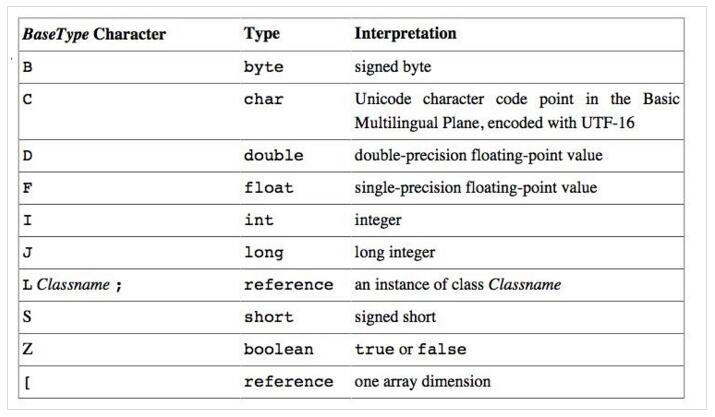 | BaseType Character | Type | Interpretation |
|---|---|---|
| B | byte | signed byte |
| C | char | Unicode character code point in the Basic Multilingual Plane, encoded with UTF-16 |
| D | double | double-precision floating-point value |
| F | float | single-precision floating-point value |
| I | int | integer |
| J | long | long integer |
| L Classname ; | reference | an instance of class Classname |
| S | short | signed short |
| Z | boolean | true or false |
| [ | reference | one array dimension |